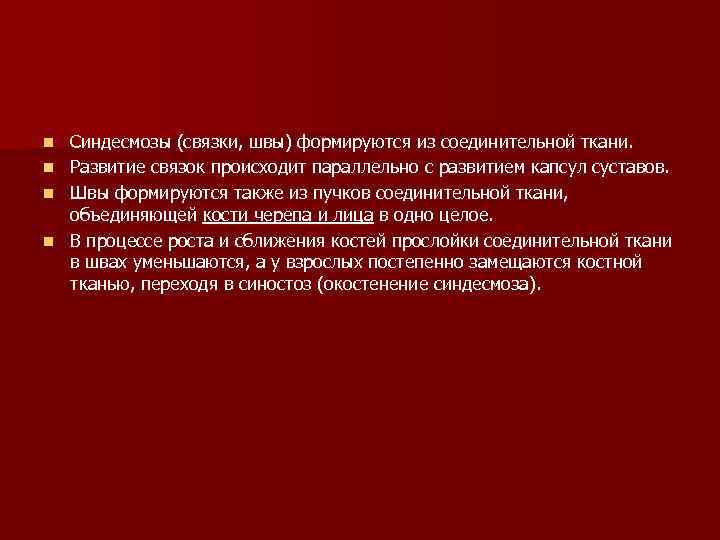 Синдесмозы (связки, швы) формируются из соединительной ткани.

Развитие связок происходит параллельно с развитием капсул суставов.

Швы формируются также из пучков соединительной ткани, объединяющей кости черепа и лица в одно целое.

В процессе роста и сближения костей прослойки соединительной ткани в швах уменьшаются, а у взрослых постепенно замещаются костной тканью, переходя в синостоз (окостенение синдесмоза).